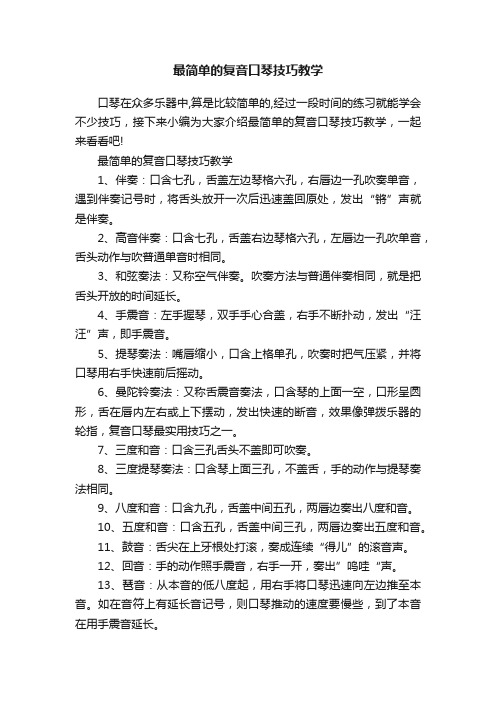 最简单的复音口琴技巧教学

口琴在众多乐器中,算是比较简单的,经过一段时间的练习就能学会不少技巧，接下来小编为大家介绍最简单的复音口琴技巧教学，一起来看看吧!

最简单的复音口琴技巧教学

1、伴奏：口含七孔，舌盖左边琴格六孔，右唇边一孔吹奏单音，遇到伴奏记号时，将舌头放开一次后迅速盖回原处，发出“锵”声就是伴奏。

2、高音伴奏：口含七孔，舌盖右边琴格六孔，左唇边一孔吹单音，舌头动作与吹普通单音时相同。

3、和弦奏法：又称空气伴奏。吹奏方法与普通伴奏相同，就是把舌头开放的时间延长。

4、手震音：左手握琴，双手手心合盖，右手不断扑动，发出“汪汪”声，即手震音。

5、提琴奏法：嘴唇缩小，口含上格单孔，吹奏时把气压紧，并将口琴用右手快速前后摇动。

6、曼陀铃奏法：又称舌震音奏法，口含琴的上面一空，口形呈圆形，舌在唇内左右或上下摆动，发出快速的断音，效果像弹拨乐器的轮指，复音口琴最实用技巧之一。

7、三度和音：口含三孔舌头不盖即可吹奏。

8、三度提琴奏法：口含琴上面三孔，不盖舌，手的动作与提琴奏法相同。

9、八度和音：口含九孔，舌盖中间五孔，两唇边奏出八度和音。

10、五度和音：口含五孔，舌盖中间三孔，两唇边奏出五度和音。

11、鼓音：舌尖在上牙根处打滚，奏成连续“得儿”的滚音声。

12、回音：手的动作照手震音，右手一开，奏出”呜哇“声。

13、琶音：从本音的低八度起，用右手将口琴迅速向左边推至本音。如在音符上有延长音记号，则口琴推动的速度要慢些，到了本音在用手震音延长。